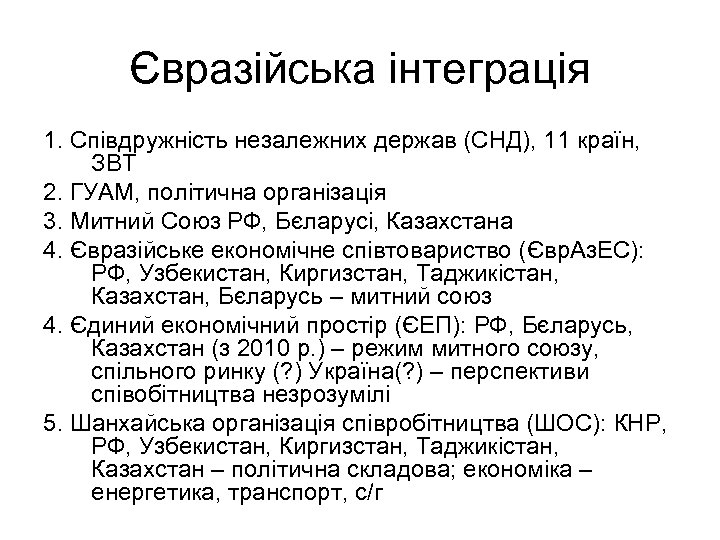 Євразійська інтеграція

1. Співдружність незалежних держав (СНД), 11 країн, ЗВТ
2. ГУАМ, політична організація
3. Митний Союз РФ, Бєларусі, Казахстана
4. Євразійське економічне співтовариство (ЄврАзЕС): РФ, Узбекистан, Киргизстан, Таджикістан, Казахстан, Бєларусь – митний союз
4. Єдиний економічний простір (ЄЕП): РФ, Бєларусь, Казахстан (з 2010 р.) – режим митного союзу, спільного ринку (?) Україна(?) – перспективи співобітництва незрозумілі
5. Шанхайська організація співробітництва (ШОС): КНР, РФ, Узбекистан, Киргизстан, Таджикістан, Казахстан – політична складова; економіка – енергетика, транспорт, с/г